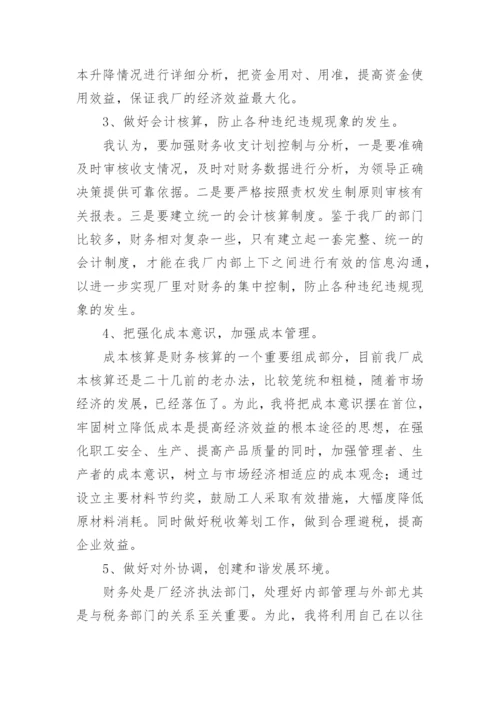 本升降情况进行详细分析，把资金用对、用准，提高资金使用效益，保证我厂的经济效益最大化。

3、做好会计核算，防止各种违纪违规现象的发生。

我认为，要加强财务收支计划控制与分析，一是要准确及时审核收支情况，及时对财务数据进行分析，为领导正确决策提供可靠依据。二是要严格按照责权发生制原则审核有关报表。三是要建立统一的会计核算制度。鉴于我厂的部门比较多，财务相对复杂一些，只有建立起一套完整、统一的会计制度，才能在我厂内部上下之间进行有效的信息沟通，以进一步实现厂里对财务的集中控制，防止各种违纪违规现象的发生。

4、把强化成本意识，加强成本管理。

成本核算是财务核算的一个重要组成部分，目前我厂成本核算还是二十几前的老办法，比较笼统和粗糙，随着市场经济的发展，已经落伍了。为此，我将把成本意识摆在首位，牢固树立降低成本是提高经济效益的根本途径的思想，在强化职工安全、生产、提高产品质量的同时，加强管理者、生产者的成本意识，树立与市场经济相适应的成本观念；通过设立主要材料节约奖，鼓励工人采取有效措施，大幅度降低原材料消耗。同时做好税收筹划工作，做到合理避税，提高企业效益。

5、做好对外协调，创建和谐发展环境。

财务处是厂经济执法部门，处理好内部管理与外部尤其是与税务部门的关系至关重要。为此，我将利用自己在以往